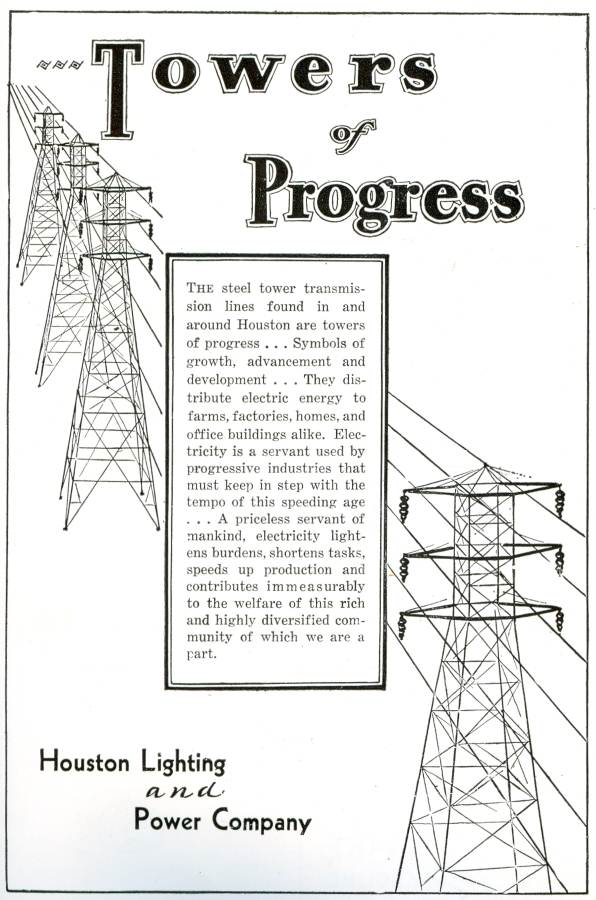 Towers of Progress

THE steel tower transmission lines found in and around Houston are towers of progress . . . Symbols of growth, advancement and development . . . They distribute electric energy to farms, factories, homes, and office buildings alike. Electricity is a servant used by progressive industries that must keep in step with the tempo of this speeding age . . . A priceless servant of mankind, electricity lightens burdens, shortens tasks, speeds up production and contributes immeasurably to the welfare of this rich and highly diversified community of which we are a part.

Houston Lighting and Power Company